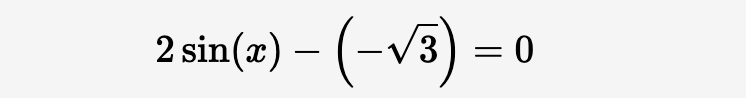 $2\sin(x) - \left(-\sqrt{3}\right) = 0$